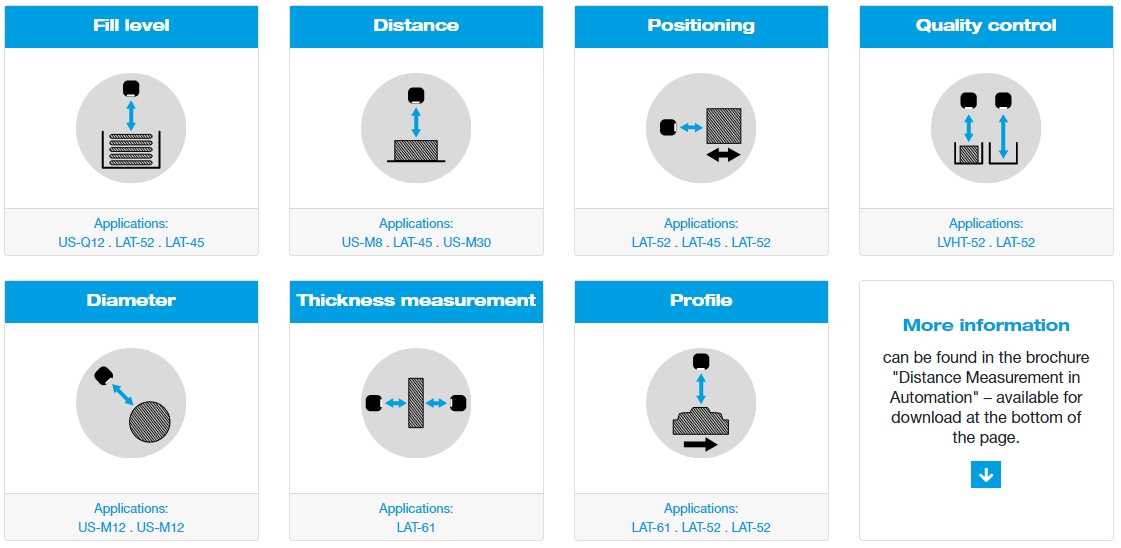 Fill level

Applications:
US-Q12 . LAT-52 . LAT-45

Distance

Applications:
US-M8 . LAT-45 . US-M30

Positioning

Applications:
LAT-52 . LAT-45 . LAT-52

Quality control

Applications:
LVHT-52 . LAT-52

Diameter

Applications:
US-M12 . US-M12

Thickness measurement

Applications:
LAT-61

Profile

Applications:
LAT-61 . LAT-52 . LAT-52

More information

can be found in the brochure "Distance Measurement in Automation" – available for download at the bottom of the page.